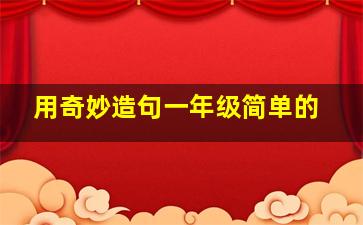 用奇妙造句一年级简单的